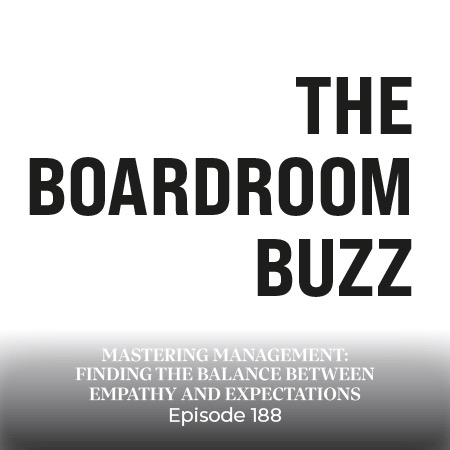 THE BOARDROOM BUZZ

MASTERING MANAGEMENT: FINDING THE BALANCE BETWEEN EMPATHY AND EXPECTATIONS
Episode 188